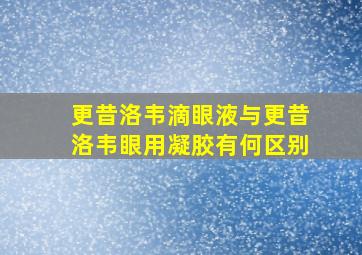 更昔洛韦滴眼液与更昔洛韦眼用凝胶有何区别